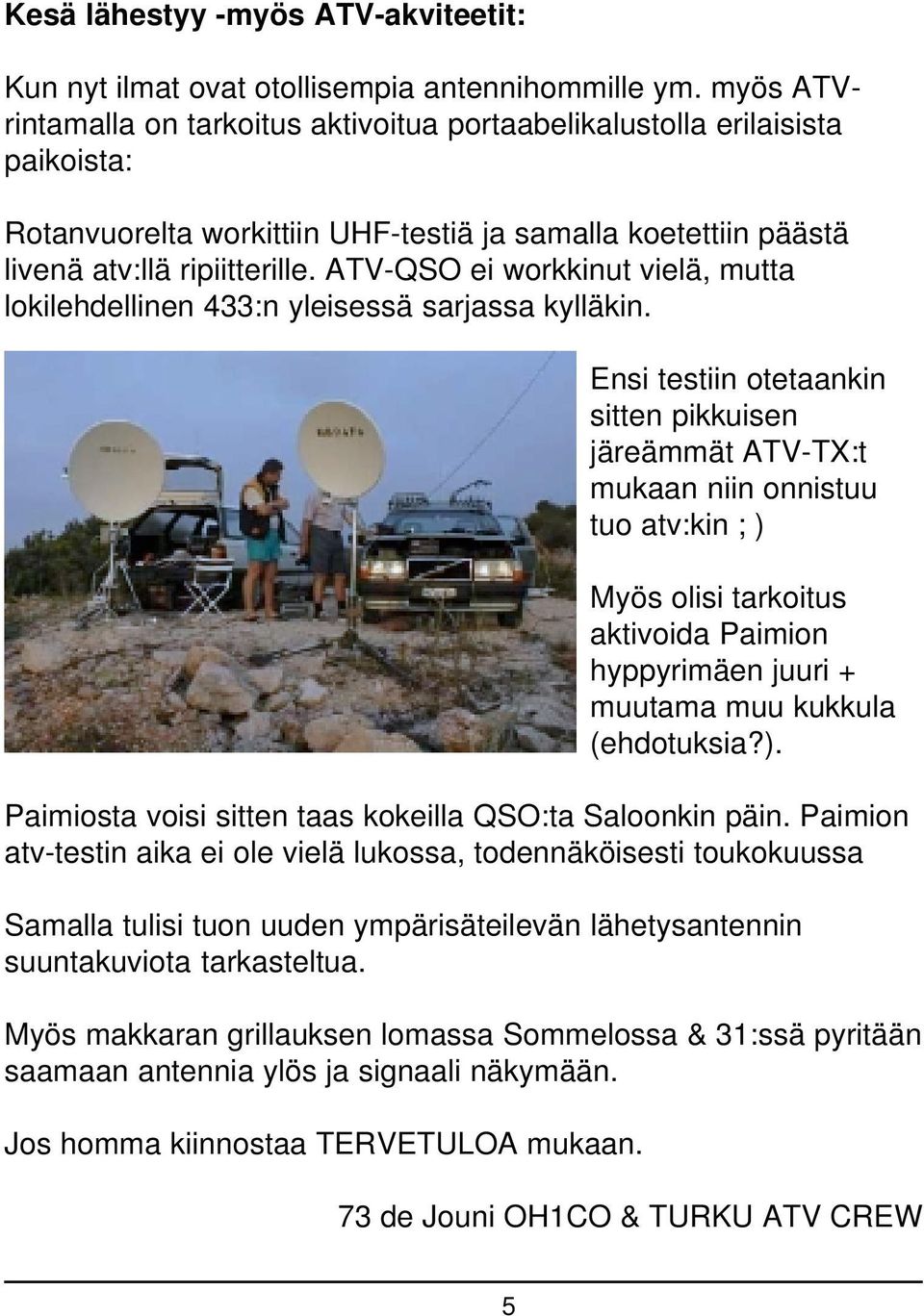 Kesä lähestyy -myös ATV-akviteetit:

Kun nyt ilmat ovat otollisempia antennihommille ym. myös ATV-rintamalla on tarkoitus aktivoitua portaabelikalustolla erilaisista paikoista:

Rotanvuorelta workittiin UHF-testiä ja samalla koetettiin päästä livenä atv:llä ripiitterille. ATV-QSO ei workkinut vielä, mutta lokilehdellinen 433:n yleisessä sarjassa kylläkin.

Ensi testiin otetaankin sitten pikkuisen järeämmät ATV-TX:t mukaan niin onnistuu tuo atv:kin ; )

Myös olisi tarkoitus aktivoida Paimion hyppyrimäen juuri + muutama muu kukkula (ehdotuksia?).

Paimiosta voisi sitten taas kokeilla QSO:ta Saloonkin päin. Paimion atv-testin aika ei ole vielä lukossa, todennäköisesti toukokuussa

Samalla tulisi tuon uuden ympärisäteilevän lähetysantennin suuntakuviota tarkasteltua.

Myös makkaran grillauksen lomassa Sommelossa & 31:ssä pyritään saamaan antennia ylös ja signaali näkymään.

Jos homma kiinnostaa TERVETULOA mukaan.

73 de Jouni OH1CO & TURKU ATV CREW

5